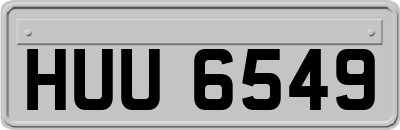 HUU 6549